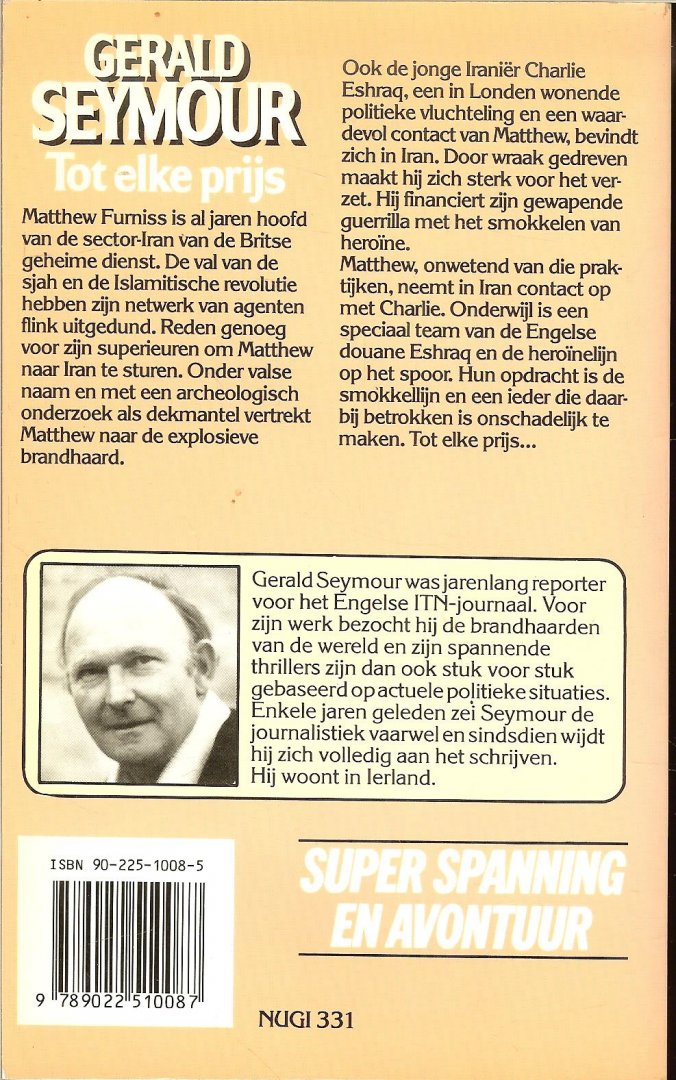 GERALD SEYMOUR
Tot elke prijs

Matthew Furniss is al jaren hoofd van de sector-Iran van de Britse geheime dienst. De val van de sjah en de Islamitische revolutie hebben zijn netwerk van agenten flink uitgedund. Reden genoeg voor zijn superieuren om Matthew naar Iran te sturen. Onder valse naam en met een archeologisch onderzoek als dekmantel vertrekt Matthew naar de explosieve brandhaard.

Ook de jonge Iraniër Charlie Eshraq, een in Londen wonende politieke vluchteling en een waardevol contact van Matthew, bevindt zich in Iran. Door wraak gedreven maakt hij zich sterk voor het verzet. Hij financiert zijn gewapende guerrilla met het smokkelen van heroïne.
Matthew, onwetend van die praktijken, neemt in Iran contact op met Charlie. Onderwijl is een speciaal team van de Engelse douane Eshraq en de heroïnelijn op het spoor. Hun opdracht is de smokkellijn en een ieder die daarbij betrokken is onschadelijk te maken. Tot elke prijs...

Gerald Seymour was jarenlang reporter voor het Engelse ITN-journaal. Voor zijn werk bezocht hij de brandhaarden van de wereld en zijn spannende thrillers zijn dan ook stuk voor stuk gebaseerd op actuele politieke situaties. Enkele jaren geleden zei Seymour de journalistiek vaarwel en sindsdien wijdt hij zich volledig aan het schrijven.
Hij woont in Ierland.

ISBN 90-225-1008-5

9 789022 510087

SUPER SPANNING EN AVONTUUR

NUGI 331